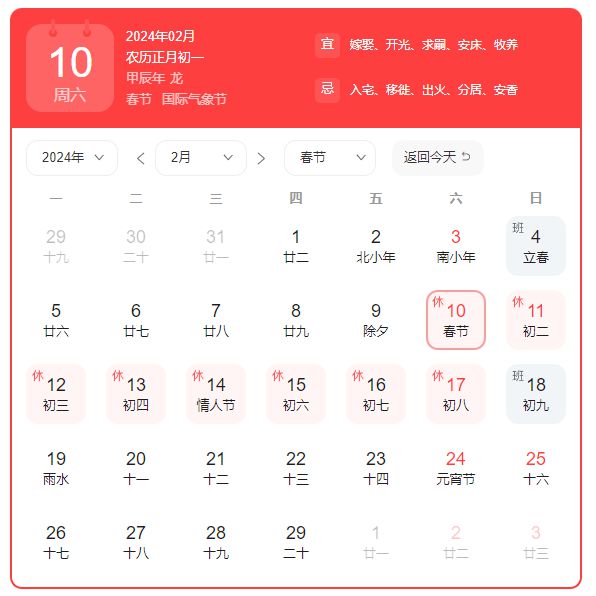 10
周六

2024年02月
农历正月初一
甲辰年 龙
春节 国际气象节

宜 嫁娶、开光、求嗣、安床、牧养
忌 入宅、移徙、出火、分居、安香

2024年
2月
春节
返回今天

| 一 | 二 | 三 | 四 | 五 | 六 | 日 |
|---|---|---|---|---|---|---|
| 29 十九 | 30 二十 | 31 廿一 | 1 廿二 | 2 北小年 | 3 南小年 | 班 4 立春 |
| 5 廿六 | 6 廿七 | 7 廿八 | 8 廿九 | 9 除夕 | 休 10 春节 | 休 11 初二 |
| 休 12 初三 | 休 13 初四 | 休 14 情人节 | 休 15 初六 | 休 16 初七 | 休 17 初八 | 班 18 初九 |
| 19 雨水 | 20 十一 | 21 十二 | 22 十三 | 23 十四 | 24 元宵节 | 25 十六 |
| 26 十七 | 27 十八 | 28 十九 | 29 二十 | 1 廿一 | 2 廿二 | 3 廿三 |